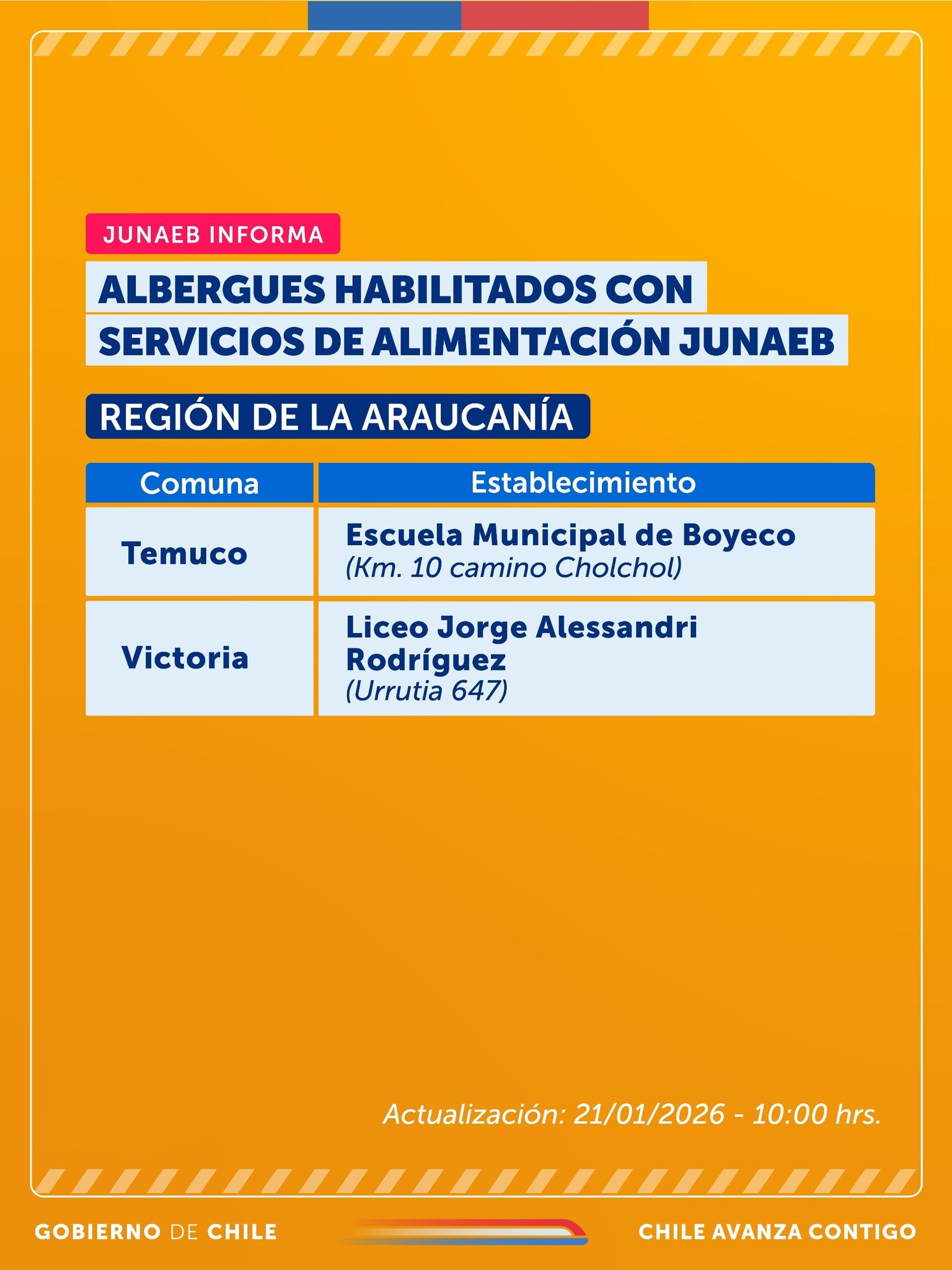 JUNAEB INFORMA

ALBERGUES HABILITADOS CON SERVICIOS DE ALIMENTACIÓN JUNAEB

REGIÓN DE LA ARAUCANÍA

| Comuna | Establecimiento |
|---|---|
| Temuco | Escuela Municipal de Boyeco (Km. 10 camino Cholchol) |
| Victoria | Liceo Jorge Alessandri Rodríguez (Urrutia 647) |

Actualización: 21/01/2026 - 10:00 hrs.

GOBIERNO DE CHILE

CHILE AVANZA CONTIGO